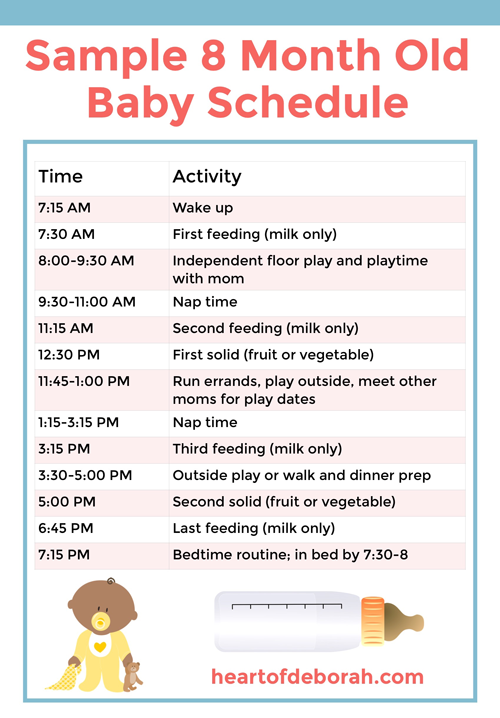 Sample 8 Month Old Baby Schedule

| Time | Activity |
|---|---|
| 7:15 AM | Wake up |
| 7:30 AM | First feeding (milk only) |
| 8:00-9:30 AM | Independent floor play and playtime with mom |
| 9:30-11:00 AM | Nap time |
| 11:15 AM | Second feeding (milk only) |
| 12:30 PM | First solid (fruit or vegetable) |
| 11:45-1:00 PM | Run errands, play outside, meet other moms for play dates |
| 1:15-3:15 PM | Nap time |
| 3:15 PM | Third feeding (milk only) |
| 3:30-5:00 PM | Outside play or walk and dinner prep |
| 5:00 PM | Second solid (fruit or vegetable) |
| 6:45 PM | Last feeding (milk only) |
| 7:15 PM | Bedtime routine; in bed by 7:30-8 |

heartofdeborah.com